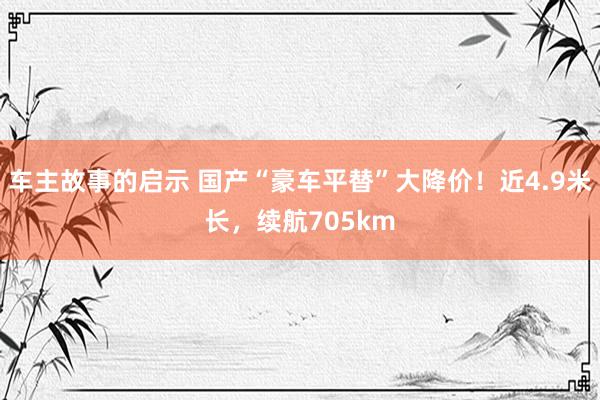 车主故事的启示 国产“豪车平替”大降价！近4.9米长，续航705km